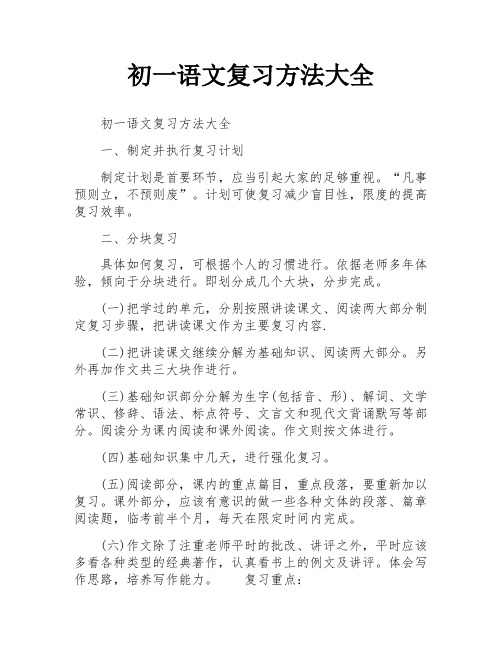 初一语文复习方法大全

初一语文复习方法大全

一、制定并执行复习计划

制定计划是首要环节，应当引起大家的足够重视。“凡事预则立，不预则废”。计划可使复习减少盲目性，限度的提高复习效率。

二、分块复习

具体如何复习，可根据个人的习惯进行。依据老师多年体验，倾向于分块进行。即划分成几个大块，分步完成。

(一)把学过的单元，分别按照讲读课文、阅读两大部分制定复习步骤，把讲读课文作为主要复习内容.

(二)把讲读课文继续分解为基础知识、阅读两大部分。另外再加作文共三大块作进行。

(三)基础知识部分分解为生字(包括音、形)、解词、文学常识、修辞、语法、标点符号、文言文和现代文背诵默写等部分。阅读分为课内阅读和课外阅读。作文则按文体进行。

(四)基础知识集中几天，进行强化复习。

(五)阅读部分，课内的重点篇目，重点段落，要重新加以复习。课外部分，应该有意识的做一些各种文体的段落、篇章阅读题，临考前半个月，每天在限定时间内完成。

(六)作文除了注重老师平时的批改、讲评之外，平时应该多看各种类型的经典著作，认真看书上的例文及讲评。体会写作思路，培养写作能力。　　复习重点：